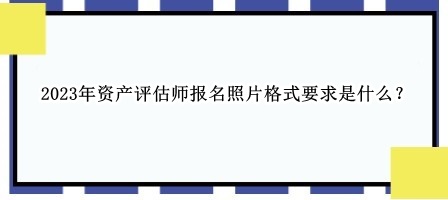 2023年资产评估师报名照片格式要求是什么？